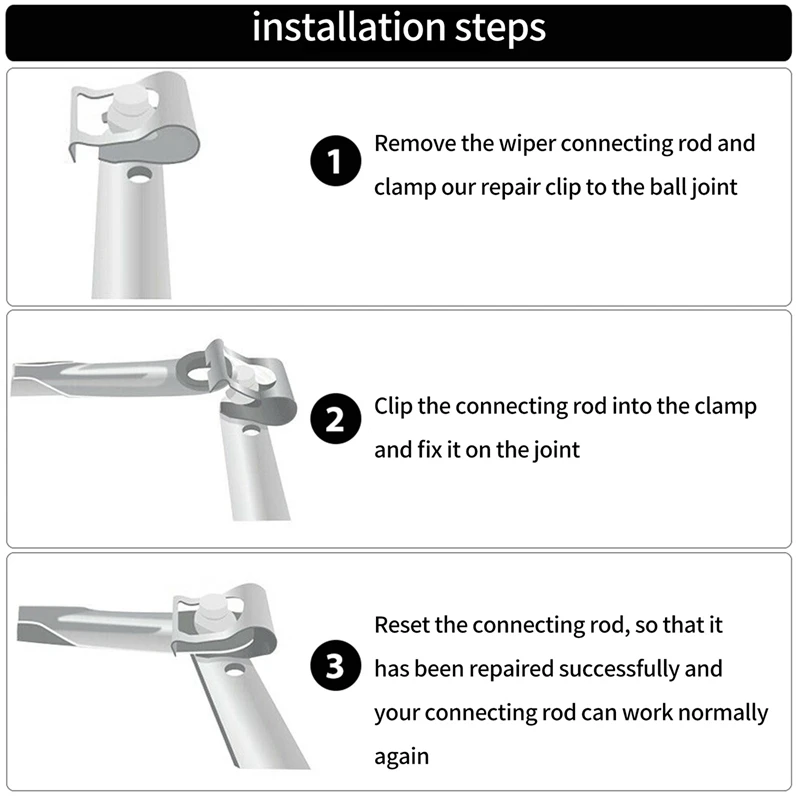 installation steps

1 Remove the wiper connecting rod and clamp our repair clip to the ball joint

2 Clip the connecting rod into the clamp and fix it on the joint

3 Reset the connecting rod, so that it has been repaired successfully and your connecting rod can work normally again